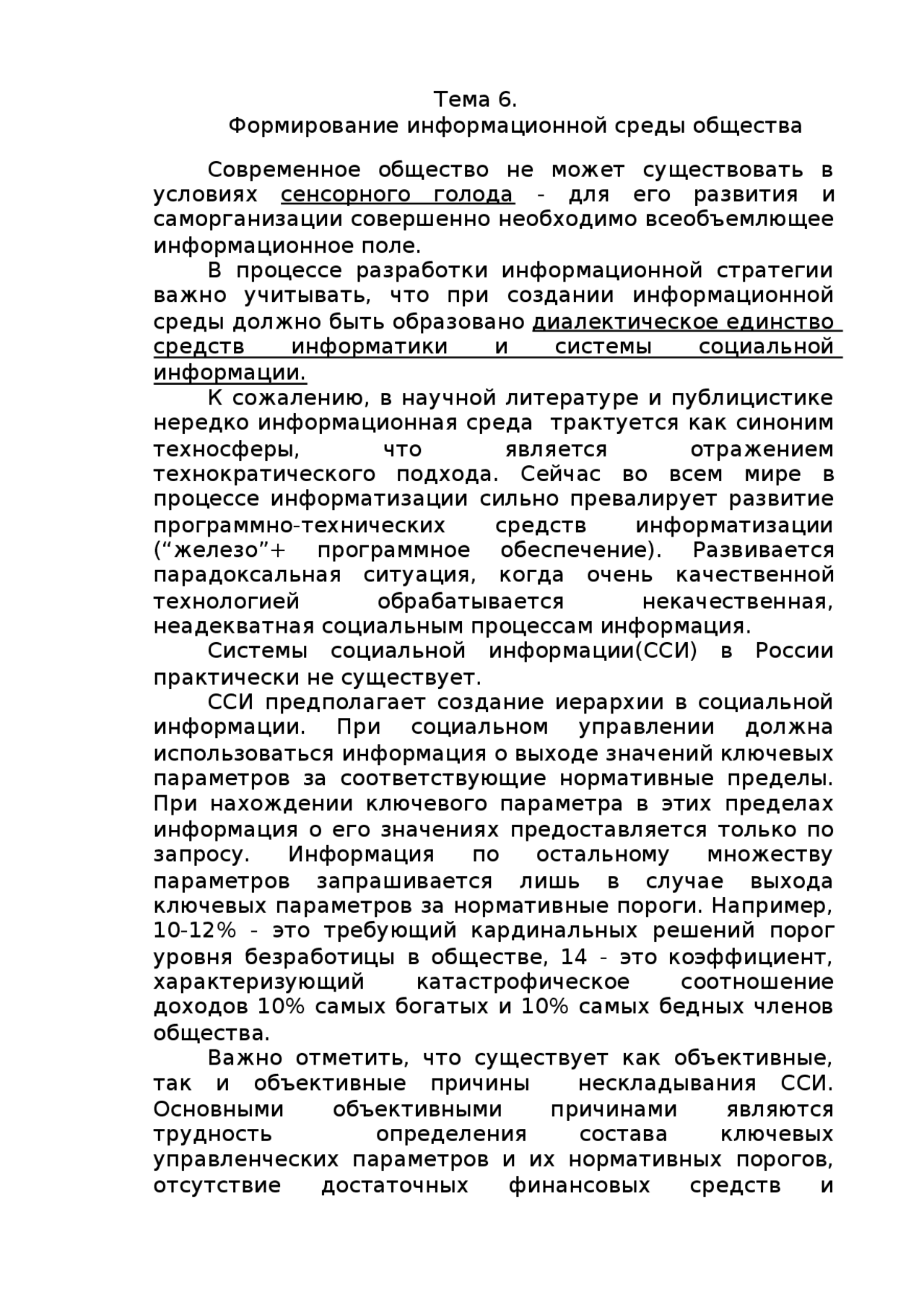 Тема 6.
Формирование информационной среды общества

Современное общество не может существовать в условиях сенсорного голода - для его развития и саморганизации совершенно необходимо всеобъемлющее информационное поле.

В процессе разработки информационной стратегии важно учитывать, что при создании информационной среды должно быть образовано диалектическое единство средств информатики и системы социальной информации.

К сожалению, в научной литературе и публицистике нередко информационная среда трактуется как синоним техносферы, что является отражением технократического подхода. Сейчас во всем мире в процессе информатизации сильно превалирует развитие программно-технических средств информатизации (“железо”+ программное обеспечение). Развивается парадоксальная ситуация, когда очень качественной технологией обрабатывается некачественная, неадекватная социальным процессам информация.

Системы социальной информации(ССИ) в России практически не существует.

ССИ предполагает создание иерархии в социальной информации. При социальном управлении должна использоваться информация о выходе значений ключевых параметров за соответствующие нормативные пределы. При нахождении ключевого параметра в этих пределах информация о его значениях предоставляется только по запросу. Информация по остальному множеству параметров запрашивается лишь в случае выхода ключевых параметров за нормативные пороги. Например, 10-12% - это требующий кардинальных решений порог уровня безработицы в обществе, 14 - это коэффициент, характеризующий катастрофическое соотношение доходов 10% самых богатых и 10% самых бедных членов общества.

Важно отметить, что существует как объективные, так и объективные причины нескладывания ССИ. Основными объективными причинами являются трудность определения состава ключевых управленческих параметров и их нормативных порогов, отсутствие достаточных финансовых средств и